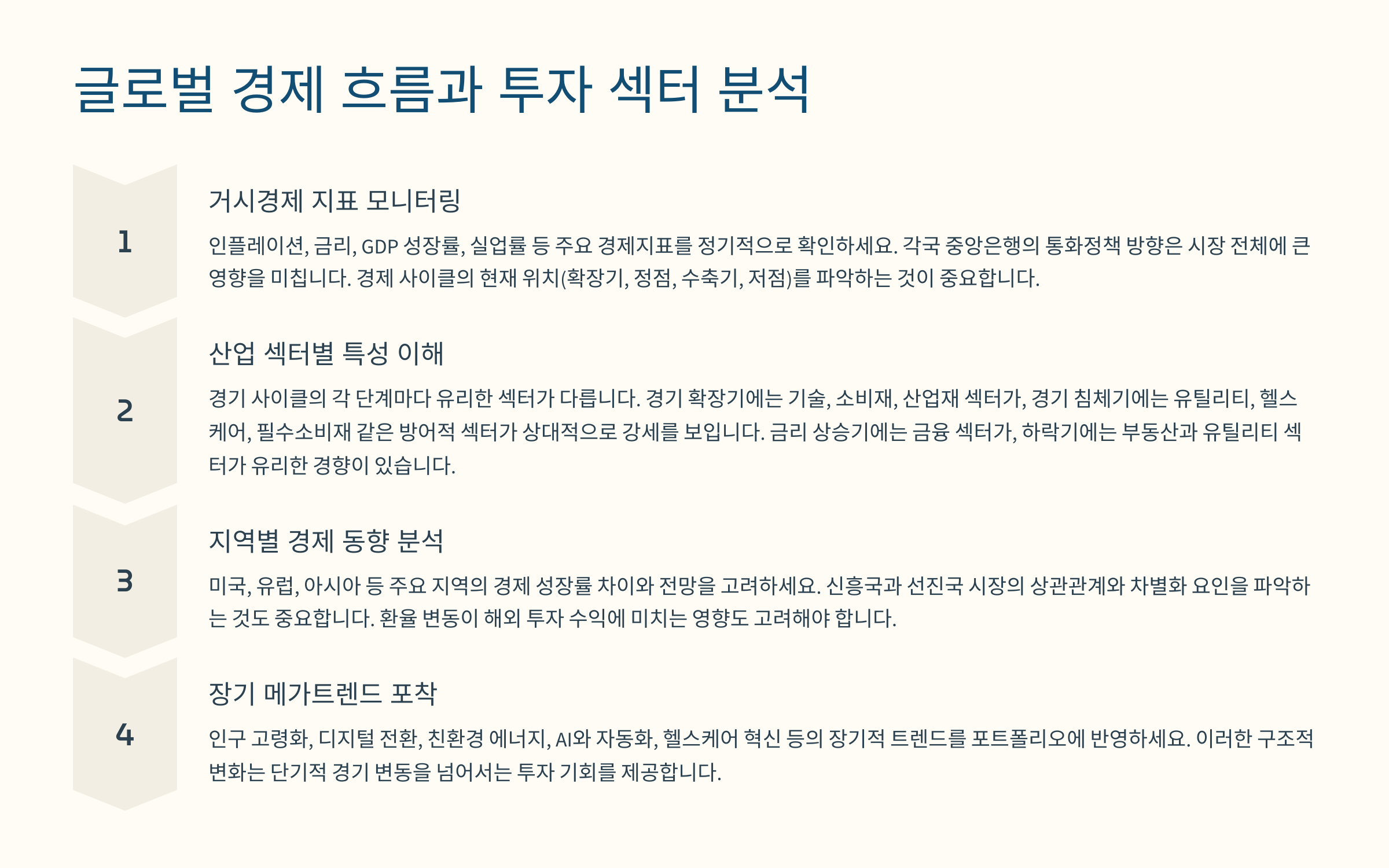 글로벌 경제 흐름과 투자 섹터 분석

1

거시경제 지표 모니터링

인플레이션, 금리, GDP 성장률, 실업률 등 주요 경제지표를 정기적으로 확인하세요. 각국 중앙은행의 통화정책 방향은 시장 전체에 큰 영향을 미칩니다. 경제 사이클의 현재 위치(확장기, 정점, 수축기, 저점)를 파악하는 것이 중요합니다.

2

산업 섹터별 특성 이해

경기 사이클의 각 단계마다 유리한 섹터가 다릅니다. 경기 확장기에는 기술, 소비재, 산업재 섹터가, 경기 침체기에는 유틸리티, 헬스케어, 필수소비재 같은 방어적 섹터가 상대적으로 강세를 보입니다. 금리 상승기에는 금융 섹터가, 하락기에는 부동산과 유틸리티 섹터가 유리한 경향이 있습니다.

3

지역별 경제 동향 분석

미국, 유럽, 아시아 등 주요 지역의 경제 성장률 차이와 전망을 고려하세요. 신흥국과 선진국 시장의 상관관계와 차별화 요인을 파악하는 것도 중요합니다. 환율 변동이 해외 투자 수익에 미치는 영향도 고려해야 합니다.

4

장기 메가트렌드 포착

인구 고령화, 디지털 전환, 친환경 에너지, AI와 자동화, 헬스케어 혁신 등의 장기적 트렌드를 포트폴리오에 반영하세요. 이러한 구조적 변화는 단기적 경기 변동을 넘어서는 투자 기회를 제공합니다.